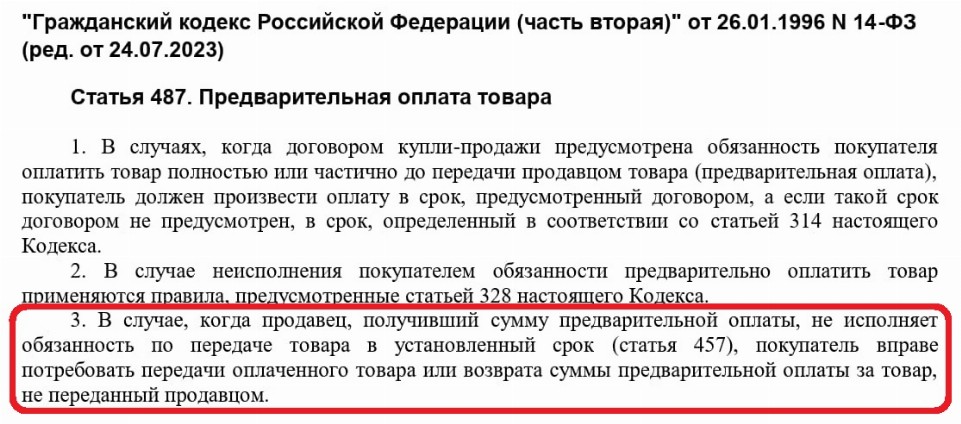 "Гражданский кодекс Российской Федерации (часть вторая)" от 26.01.1996 N 14-ФЗ (ред. от 24.07.2023)

Статья 487. Предварительная оплата товара

1. В случаях, когда договором купли-продажи предусмотрена обязанность покупателя оплатить товар полностью или частично до передачи продавцом товара (предварительная оплата), покупатель должен произвести оплату в срок, предусмотренный договором, а если такой срок договором не предусмотрен, в срок, определенный в соответствии со статьей 314 настоящего Кодекса.

2. В случае неисполнения покупателем обязанности предварительно оплатить товар применяются правила, предусмотренные статьей 328 настоящего Кодекса.

3. В случае, когда продавец, получивший сумму предварительной оплаты, не исполняет обязанность по передаче товара в установленный срок (статья 457), покупатель вправе потребовать передачи оплаченного товара или возврата суммы предварительной оплаты за товар, не переданный продавцом.